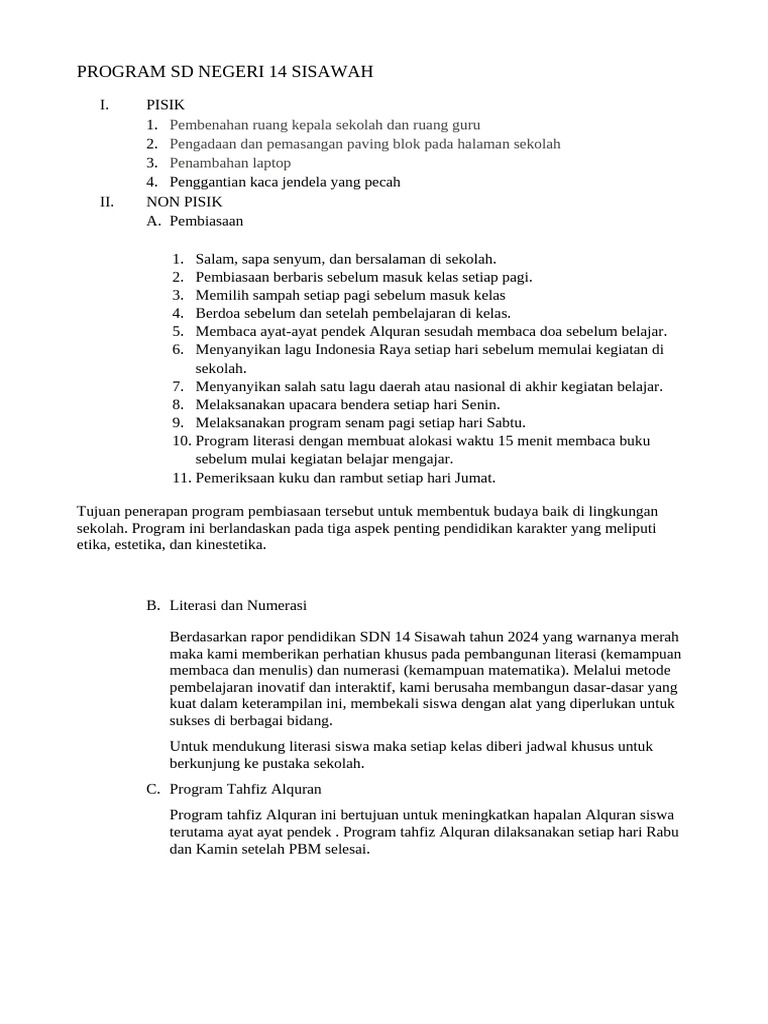 PROGRAM SD NEGERI 14 SISAWAH

I. PISIK
1. Pembenahan ruang kepala sekolah dan ruang guru
2. Pengadaan dan pemasangan paving blok pada halaman sekolah
3. Penambahan laptop
4. Penggantian kaca jendela yang pecah

II. NON PISIK
A. Pembiasaan

1. Salam, sapa senyum, dan bersalaman di sekolah.
2. Pembiasaan berbaris sebelum masuk kelas setiap pagi.
3. Memilih sampah setiap pagi sebelum masuk kelas
4. Berdoa sebelum dan setelah pembelajaran di kelas.
5. Membaca ayat-ayat pendek Alquran sesudah membaca doa sebelum belajar.
6. Menyanyikan lagu Indonesia Raya setiap hari sebelum memulai kegiatan di sekolah.
7. Menyanyikan salah satu lagu daerah atau nasional di akhir kegiatan belajar.
8. Melaksanakan upacara bendera setiap hari Senin.
9. Melaksanakan program senam pagi setiap hari Sabtu.
10. Program literasi dengan membuat alokasi waktu 15 menit membaca buku sebelum mulai kegiatan belajar mengajar.
11. Pemeriksaan kuku dan rambut setiap hari Jumat.

Tujuan penerapan program pembiasaan tersebut untuk membentuk budaya baik di lingkungan sekolah. Program ini berlandaskan pada tiga aspek penting pendidikan karakter yang meliputi etika, estetika, dan kinestetika.

B. Literasi dan Numerasi

Berdasarkan rapor pendidikan SDN 14 Sisawah tahun 2024 yang warnanya merah maka kami memberikan perhatian khusus pada pembangunan literasi (kemampuan membaca dan menulis) dan numerasi (kemampuan matematika). Melalui metode pembelajaran inovatif dan interaktif, kami berusaha membangun dasar-dasar yang kuat dalam keterampilan ini, membekali siswa dengan alat yang diperlukan untuk sukses di berbagai bidang.

Untuk mendukung literasi siswa maka setiap kelas diberi jadwal khusus untuk berkunjung ke pustaka sekolah.

C. Program Tahfiz Alquran

Program tahfiz Alquran ini bertujuan untuk meningkatkan hapalan Alquran siswa terutama ayat ayat pendek . Program tahfiz Alquran dilaksanakan setiap hari Rabu dan Kamin setelah PBM selesai.